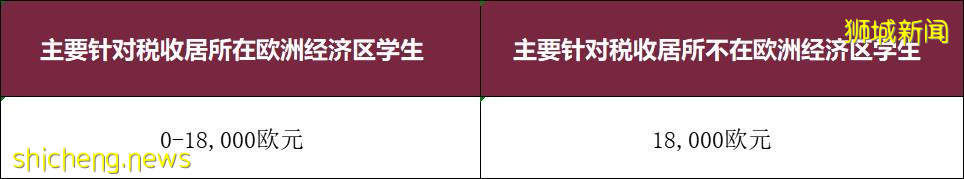 狮城新闻

| 主要针对税收居所在欧洲经济区学生 | 主要针对税收居所不在欧洲经济区学生 |
|---|---|
| 0-18,000欧元 | 18,000欧元 |

shicheng.news